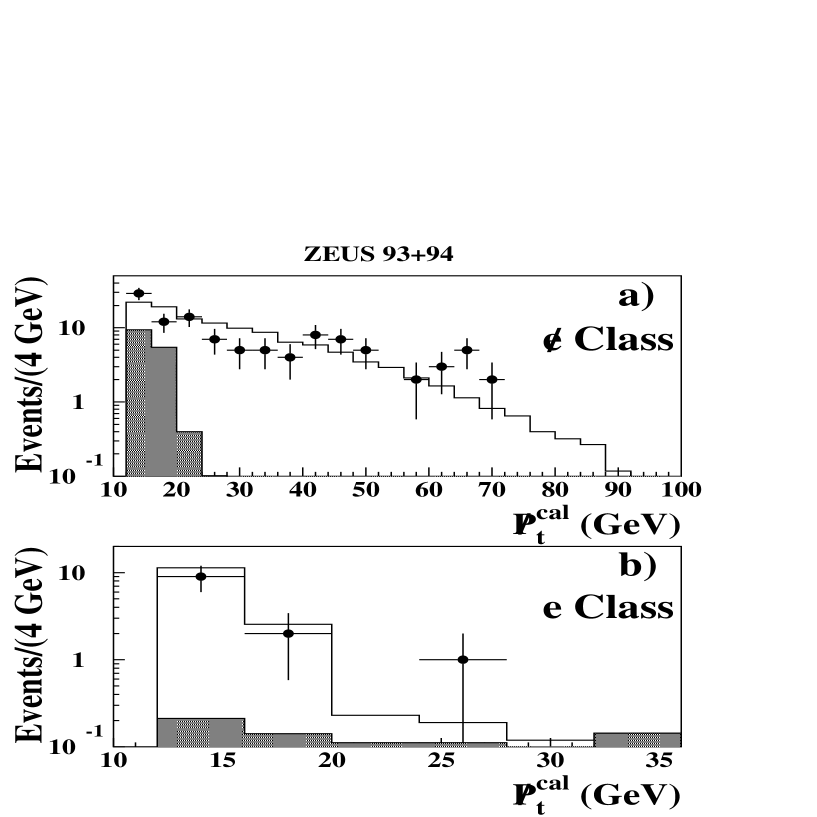 ZEUS 93+94

a)
$\not{e}$ Class

Events/(4 GeV)

10

1

$10^{-1}$

10 20 30 40 50 60 70 80 90 100

$\not{P}_t^{cal}$ (GeV)

b)
e Class

Events/(4 GeV)

10

1

$10^{-1}$

10 15 20 25 30 35

$\not{P}_t^{cal}$ (GeV)